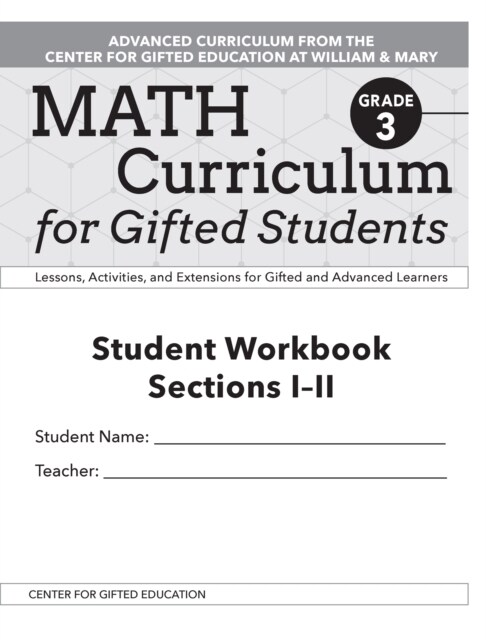 ADVANCED CURRICULUM FROM THE CENTER FOR GIFTED EDUCATION AT WILLIAM & MARY

MATH Curriculum for Gifted Students

GRADE 3

Lessons, Activities, and Extensions for Gifted and Advanced Learners

Student Workbook
Sections I–II

Student Name: ______________________________

Teacher: ______________________________

CENTER FOR GIFTED EDUCATION